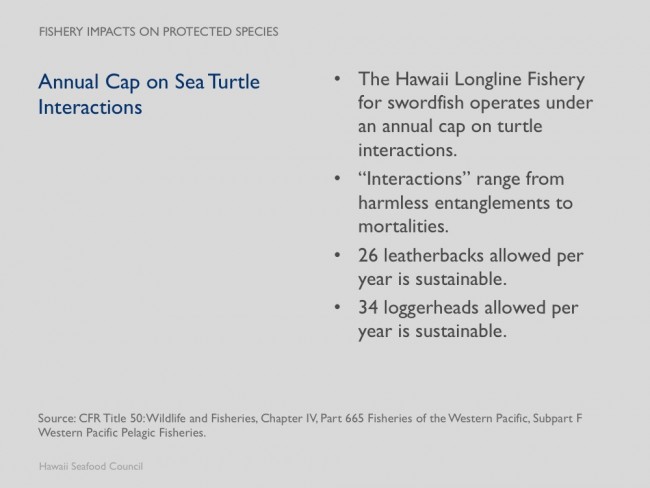 FISHERY IMPACTS ON PROTECTED SPECIES

Annual Cap on Sea Turtle Interactions

• The Hawaii Longline Fishery for swordfish operates under an annual cap on turtle interactions.

• “Interactions” range from harmless entanglements to mortalities.

• 26 leatherbacks allowed per year is sustainable.

• 34 loggerheads allowed per year is sustainable.

Source: CFR Title 50: Wildlife and Fisheries, Chapter IV, Part 665 Fisheries of the Western Pacific, Subpart F Western Pacific Pelagic Fisheries.

Hawaii Seafood Council